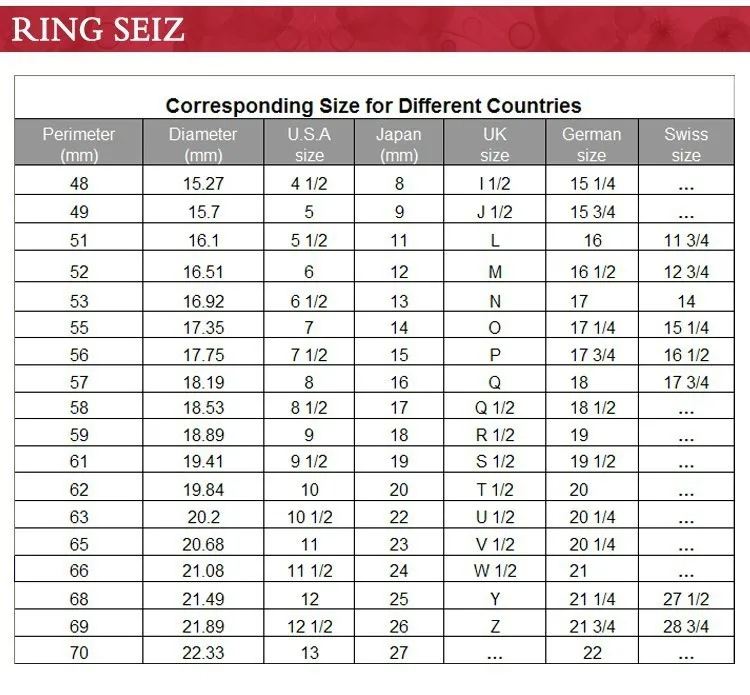 RING SEIZ

Corresponding Size for Different Countries

| Perimeter (mm) | Diameter (mm) | U.S.A size | Japan (mm) | UK size | German size | Swiss size |
|---|---|---|---|---|---|---|
| 48 | 15.27 | 4 1/2 | 8 | I 1/2 | 15 1/4 | ... |
| 49 | 15.7 | 5 | 9 | J 1/2 | 15 3/4 | ... |
| 51 | 16.1 | 5 1/2 | 11 | L | 16 | 11 3/4 |
| 52 | 16.51 | 6 | 12 | M | 16 1/2 | 12 3/4 |
| 53 | 16.92 | 6 1/2 | 13 | N | 17 | 14 |
| 55 | 17.35 | 7 | 14 | O | 17 1/4 | 15 1/4 |
| 56 | 17.75 | 7 1/2 | 15 | P | 17 3/4 | 16 1/2 |
| 57 | 18.19 | 8 | 16 | Q | 18 | 17 3/4 |
| 58 | 18.53 | 8 1/2 | 17 | Q 1/2 | 18 1/2 | ... |
| 59 | 18.89 | 9 | 18 | R 1/2 | 19 | ... |
| 61 | 19.41 | 9 1/2 | 19 | S 1/2 | 19 1/2 | ... |
| 62 | 19.84 | 10 | 20 | T 1/2 | 20 | ... |
| 63 | 20.2 | 10 1/2 | 22 | U 1/2 | 20 1/4 | ... |
| 65 | 20.68 | 11 | 23 | V 1/2 | 20 1/4 | ... |
| 66 | 21.08 | 11 1/2 | 24 | W 1/2 | 21 | ... |
| 68 | 21.49 | 12 | 25 | Y | 21 1/4 | 27 1/2 |
| 69 | 21.89 | 12 1/2 | 26 | Z | 21 3/4 | 28 3/4 |
| 70 | 22.33 | 13 | 27 | ... | 22 | ... |